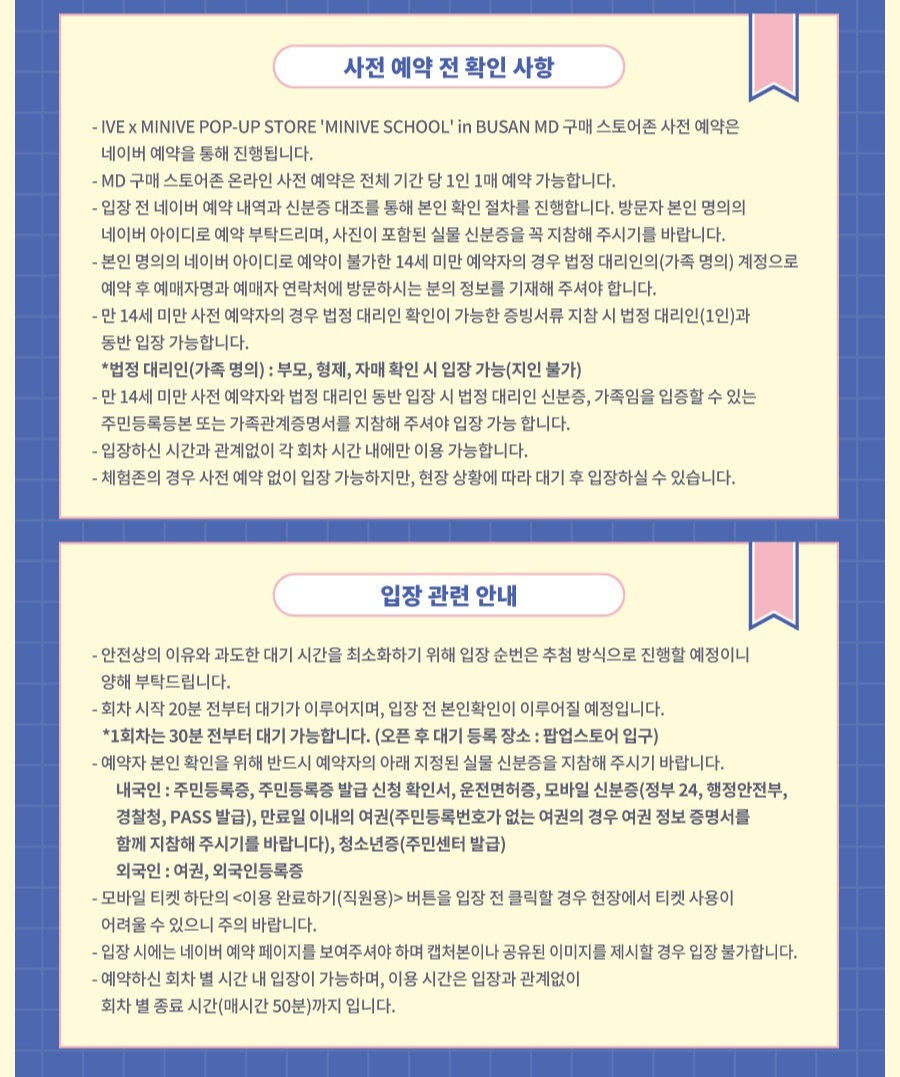 사전 예약 전 확인 사항

- IVE x MINIVE POP-UP STORE 'MINIVE SCHOOL' in BUSAN MD 구매 스토어존 사전 예약은 네이버 예약을 통해 진행됩니다.
- MD 구매 스토어존 온라인 사전 예약은 전체 기간 당 1인 1매 예약 가능합니다.
- 입장 전 네이버 예약 내역과 신분증 대조를 통해 본인 확인 절차를 진행합니다. 방문자 본인 명의의 네이버 아이디로 예약 부탁드리며, 사진이 포함된 실물 신분증을 꼭 지참해 주시기를 바랍니다.
- 본인 명의의 네이버 아이디로 예약이 불가한 14세 미만 예약자의 경우 법정 대리인의(가족 명의) 계정으로 예약 후 예매자명과 예매자 연락처에 방문하시는 분의 정보를 기재해 주셔야 합니다.
- 만 14세 미만 사전 예약자의 경우 법정 대리인 확인이 가능한 증빙서류 지참 시 법정 대리인(1인)과 동반 입장 가능합니다.
*법정 대리인(가족 명의) : 부모, 형제, 자매 확인 시 입장 가능(지인 불가)
- 만 14세 미만 사전 예약자와 법정 대리인 동반 입장 시 법정 대리인 신분증, 가족임을 입증할 수 있는 주민등록등본 또는 가족관계증명서를 지참해 주셔야 입장 가능 합니다.
- 입장하신 시간과 관계없이 각 회차 시간 내에만 이용 가능합니다.
- 체험존의 경우 사전 예약 없이 입장 가능하지만, 현장 상황에 따라 대기 후 입장하실 수 있습니다.

입장 관련 안내

- 안전상의 이유와 과도한 대기 시간을 최소화하기 위해 입장 순번은 추첨 방식으로 진행할 예정이니 양해 부탁드립니다.
- 회차 시작 20분 전부터 대기가 이루어지며, 입장 전 본인확인이 이루어질 예정입니다.
*1회차는 30분 전부터 대기 가능합니다. (오픈 후 대기 등록 장소 : 팝업스토어 입구)
- 예약자 본인 확인을 위해 반드시 예약자의 아래 지정된 실물 신분증을 지참해 주시기 바랍니다.
내국인 : 주민등록증, 주민등록증 발급 신청 확인서, 운전면허증, 모바일 신분증(정부 24, 행정안전부, 경찰청, PASS 발급), 만료일 이내의 여권(주민등록번호가 없는 여권의 경우 여권 정보 증명서를 함께 지참해 주시기를 바랍니다), 청소년증(주민센터 발급)
외국인 : 여권, 외국인등록증
- 모바일 티켓 하단의 <이용 완료하기(직원용)> 버튼을 입장 전 클릭할 경우 현장에서 티켓 사용이 어려울 수 있으니 주의 바랍니다.
- 입장 시에는 네이버 예약 페이지를 보여주셔야 하며 캡처본이나 공유된 이미지를 제시할 경우 입장 불가합니다.
- 예약하신 회차 별 시간 내 입장이 가능하며, 이용 시간은 입장과 관계없이 회차 별 종료 시간(매시간 50분)까지 입니다.